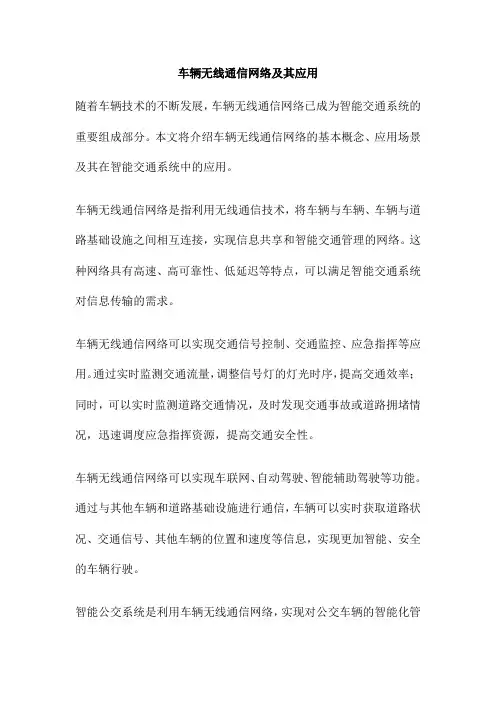 车辆无线通信网络及其应用

随着车辆技术的不断发展，车辆无线通信网络已成为智能交通系统的重要组成部分。本文将介绍车辆无线通信网络的基本概念、应用场景及其在智能交通系统中的应用。

车辆无线通信网络是指利用无线通信技术，将车辆与车辆、车辆与道路基础设施之间相互连接，实现信息共享和智能交通管理的网络。这种网络具有高速、高可靠性、低延迟等特点，可以满足智能交通系统对信息传输的需求。

车辆无线通信网络可以实现交通信号控制、交通监控、应急指挥等应用。通过实时监测交通流量，调整信号灯的灯光时序，提高交通效率；同时，可以实时监测道路交通情况，及时发现交通事故或道路拥堵情况，迅速调度应急指挥资源，提高交通安全性。

车辆无线通信网络可以实现车联网、自动驾驶、智能辅助驾驶等功能。通过与其他车辆和道路基础设施进行通信，车辆可以实时获取道路状况、交通信号、其他车辆的位置和速度等信息，实现更加智能、安全的车辆行驶。

智能公交系统是利用车辆无线通信网络，实现对公交车辆的智能化管